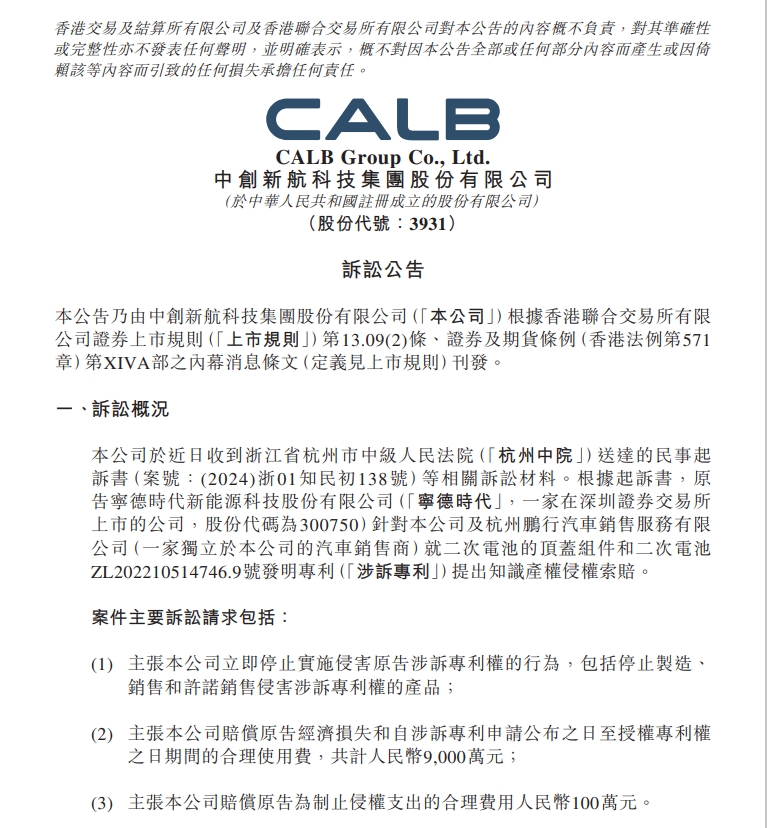 香港交易及結算所有限公司及香港聯合交易所有限公司對本公告的內容概不負責，對其準確性或完整性亦不發表任何聲明，並明確表示，概不對因本公告全部或任何部分內容而產生或因倚賴該等內容而引致的任何損失承擔任何責任。

CALB

CALB Group Co., Ltd.
中創新航科技集團股份有限公司
(於中華人民共和國註冊成立的股份有限公司)
(股份代號：3931)

訴訟公告

本公告乃由中創新航科技集團股份有限公司(「本公司」)根據香港聯合交易所有限公司證券上市規則(「上市規則」)第13.09(2)條、證券及期貨條例(香港法例第571章)第XIVA部之內幕消息條文(定義見上市規則)刊發。

一、訴訟概況

本公司於近日收到浙江省杭州市中級人民法院(「杭州中院」)送達的民事起訴書(案號：(2024)浙01知民初138號)等相關訴訟材料。根據起訴書，原告寧德時代新能源科技股份有限公司(「寧德時代」，一家在深圳證券交易所上市的公司，股份代碼為300750)針對本公司及杭州鵬行汽車銷售服務有限公司(一家獨立於本公司的汽車銷售商)就二次電池的頂蓋組件和二次電池ZL202210514746.9號發明專利(「涉訴專利」)提出知識產權侵權索賠。

案件主要訴訟請求包括：

(1) 主張本公司立即停止實施侵害原告涉訴專利權的行為，包括停止製造、銷售和許諾銷售侵害涉訴專利權的產品；

(2) 主張本公司賠償原告經濟損失和自涉訴專利申請公布之日至授權專利權之日期間的合理使用費，共計人民幣9,000萬元；

(3) 主張本公司賠償原告為制止侵權支出的合理費用人民幣100萬元。